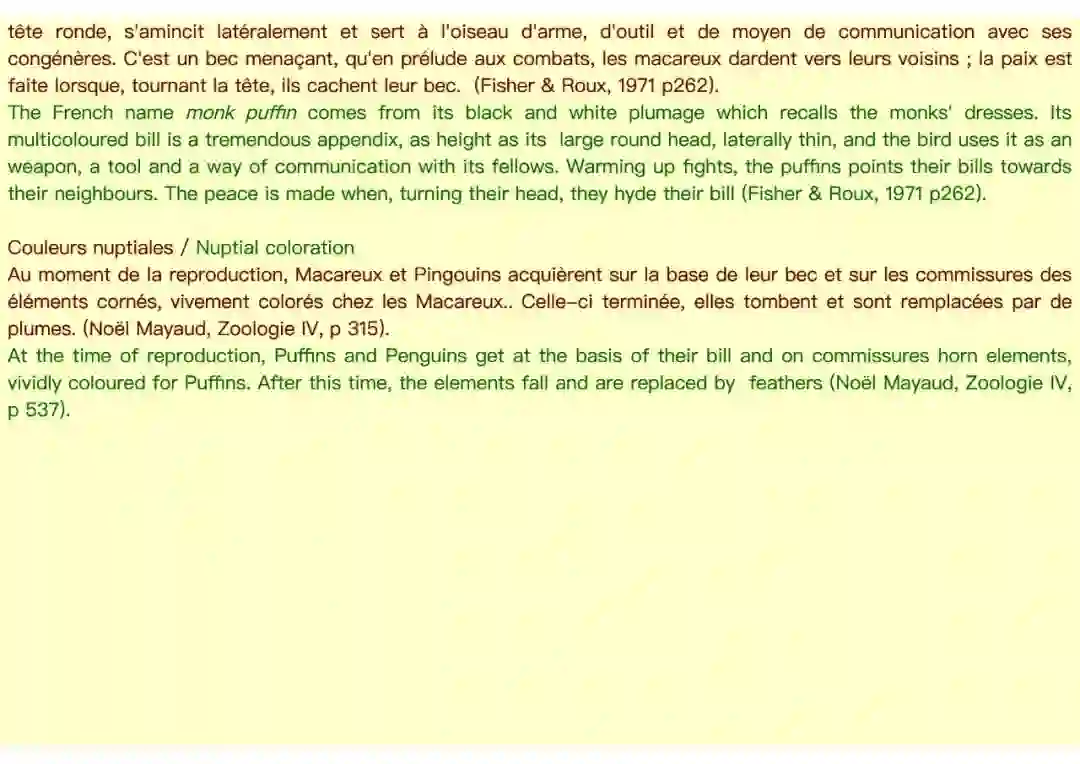 tête ronde, s'amincit latéralement et sert à l'oiseau d'arme, d'outil et de moyen de communication avec ses congénères. C'est un bec menaçant, qu'en prélude aux combats, les macareux dardent vers leurs voisins ; la paix est faite lorsque, tournant la tête, ils cachent leur bec. (Fisher & Roux, 1971 p262).
The French name monk puffin comes from its black and white plumage which recalls the monks' dresses. Its multicoloured bill is a tremendous appendix, as height as its large round head, laterally thin, and the bird uses it as an weapon, a tool and a way of communication with its fellows. Warming up fights, the puffins points their bills towards their neighbours. The peace is made when, turning their head, they hyde their bill (Fisher & Roux, 1971 p262).

Couleurs nuptiales / Nuptial coloration
Au moment de la reproduction, Macareux et Pingouins acquièrent sur la base de leur bec et sur les commissures des éléments cornés, vivement colorés chez les Macareux.. Celle-ci terminée, elles tombent et sont remplacées par de plumes. (Noël Mayaud, Zoologie IV, p 315).
At the time of reproduction, Puffins and Penguins get at the basis of their bill and on commissures horn elements, vividly coloured for Puffins. After this time, the elements fall and are replaced by feathers (Noël Mayaud, Zoologie IV, p 537).